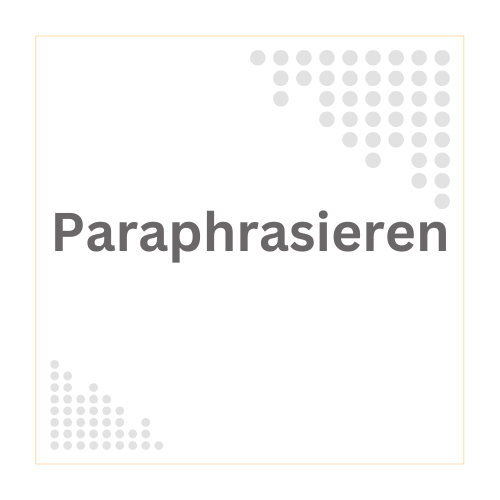 Paraphrasieren